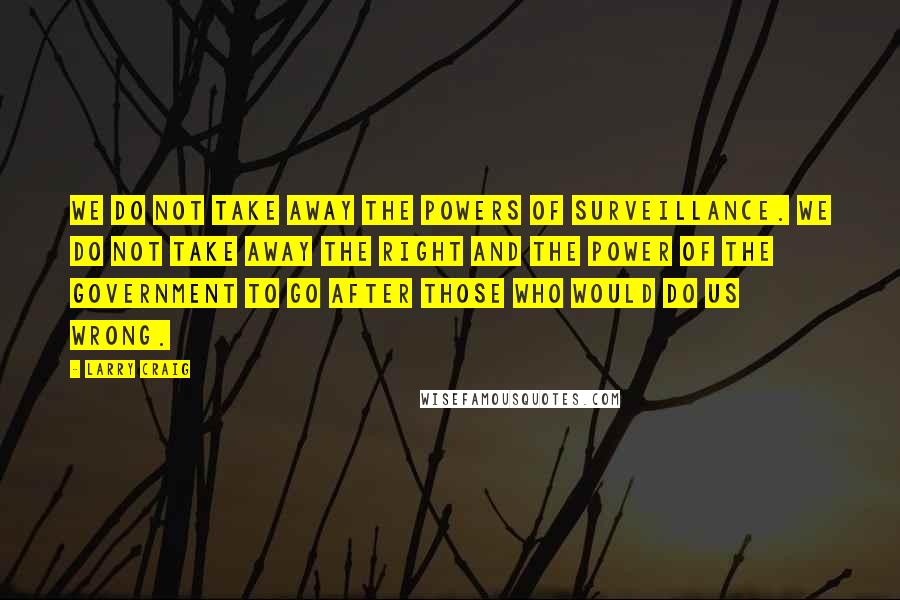 WE DO NOT TAKE AWAY THE POWERS OF SURVEILLANCE. WE DO NOT TAKE AWAY THE RIGHT AND THE POWER OF THE GOVERNMENT TO GO AFTER THOSE WHO WOULD DO US WRONG.

- LARRY CRAIG

WISEFAMOUSQUOTES.COM